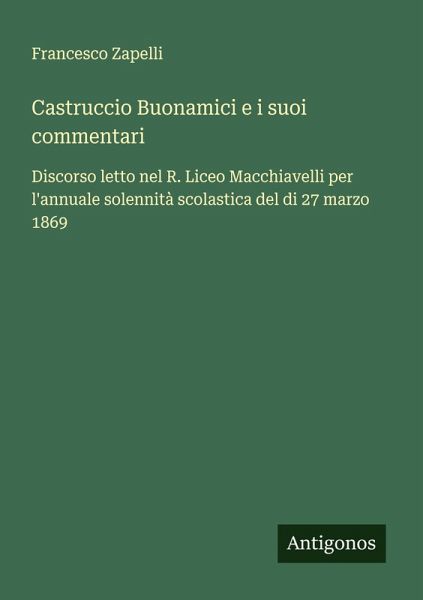 Francesco Zapelli

Castruccio Buonamici e i suoi commentari

Discorso letto nel R. Liceo Macchiavelli per l'annuale solennità scolastica del di 27 marzo 1869

Antigonos